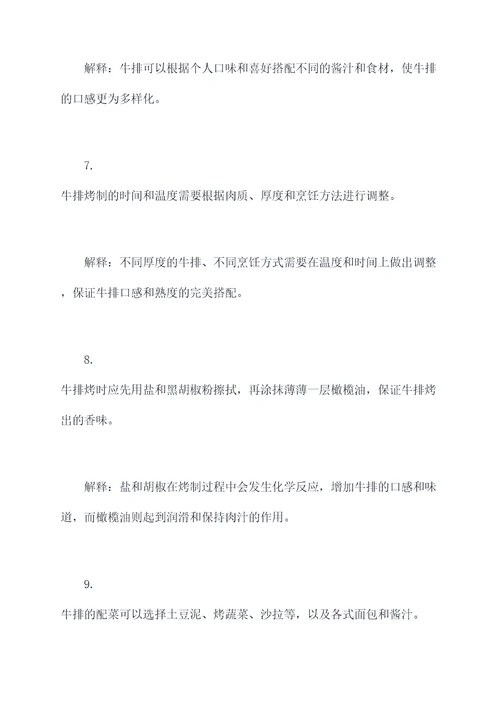 解释：牛排可以根据个人口味和喜好搭配不同的酱汁和食材，使牛排的口感更为多样化。

7.

牛排烤制的时间和温度需要根据肉质、厚度和烹饪方法进行调整。

解释：不同厚度的牛排、不同烹饪方式需要在温度和时间上做出调整，保证牛排口感和熟度的完美搭配。

8.

牛排烤时应先用盐和黑胡椒粉擦拭，再涂抹薄薄一层橄榄油，保证牛排烤出的香味。

解释：盐和胡椒在烤制过程中会发生化学反应，增加牛排的口感和味道，而橄榄油则起到润滑和保持肉汁的作用。

9.

牛排的配菜可以选择土豆泥、烤蔬菜、沙拉等，以及各式面包和酱汁。